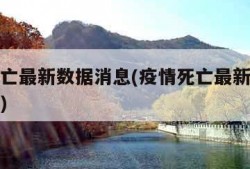 亡最新数据消息(疫情死亡最新
)